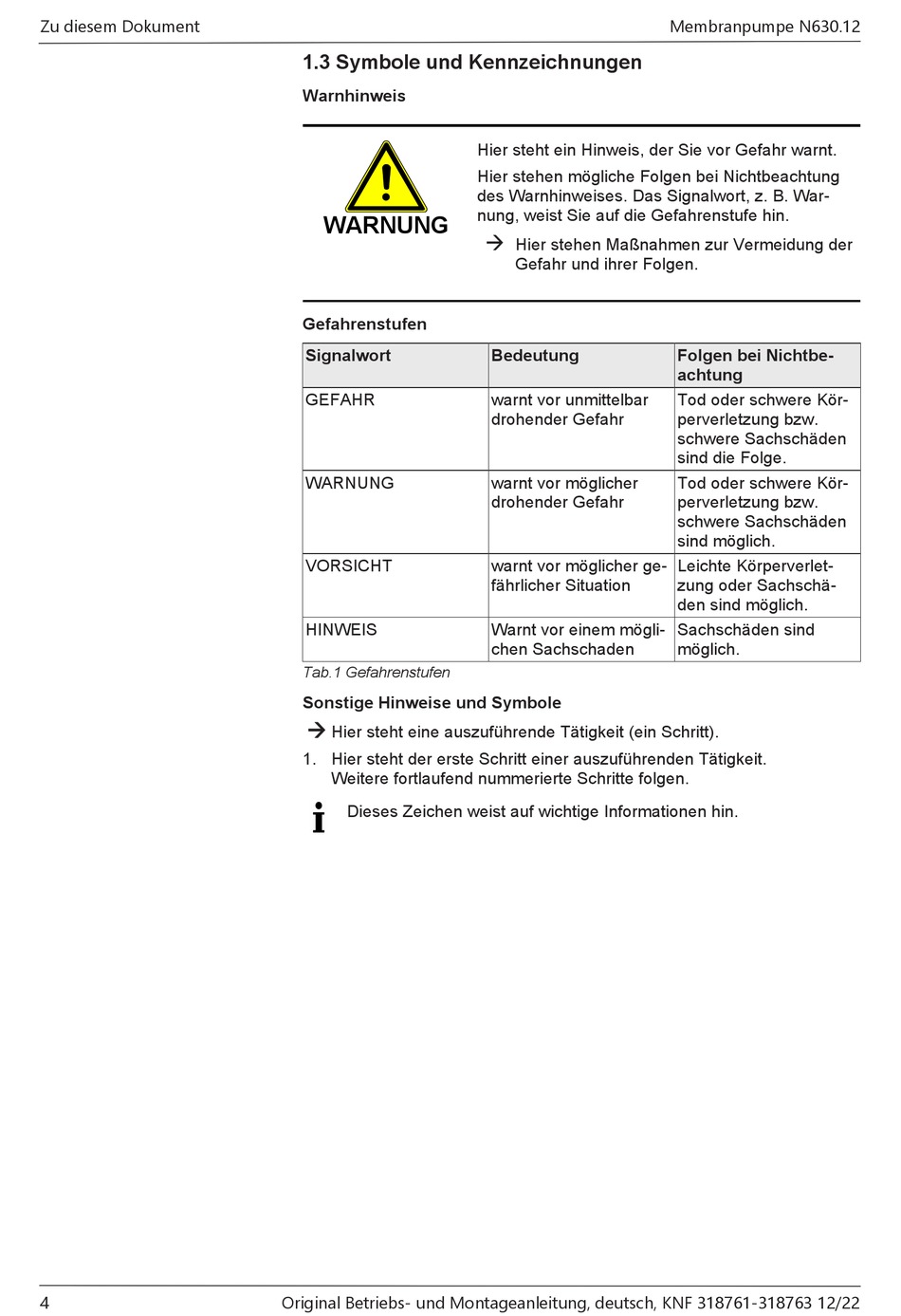 Zu diesem Dokument

Membranpumpe N630.12

1.3 Symbole und Kennzeichnungen

Warnhinweis

WARNUNG

Hier steht ein Hinweis, der Sie vor Gefahr warnt.

Hier stehen mögliche Folgen bei Nichtbeachtung des Warnhinweises. Das Signalwort, z. B. Warnung, weist Sie auf die Gefahrenstufe hin.

→ Hier stehen Maßnahmen zur Vermeidung der Gefahr und ihrer Folgen.

Gefahrenstufen

| Signalwort | Bedeutung | Folgen bei Nichtbeachtung |
|---|---|---|
| GEFAHR | warnt vor unmittelbar drohender Gefahr | Tod oder schwere Körperverletzung bzw. schwere Sachschäden sind die Folge. |
| WARNUNG | warnt vor möglicher drohender Gefahr | Tod oder schwere Körperverletzung bzw. schwere Sachschäden sind möglich. |
| VORSICHT | warnt vor möglicher gefährlicher Situation | Leichte Körperverletzung oder Sachschäden sind möglich. |
| HINWEIS | Warnt vor einem möglichen Sachschaden | Sachschäden sind möglich. |

Tab.1 Gefahrenstufen

Sonstige Hinweise und Symbole

→ Hier steht eine auszuführende Tätigkeit (ein Schritt).

1. Hier steht der erste Schritt einer auszuführenden Tätigkeit. Weitere fortlaufend nummerierte Schritte folgen.

Dieses Zeichen weist auf wichtige Informationen hin.

4

Original Betriebs- und Montageanleitung, deutsch, KNF 318761-318763 12/22